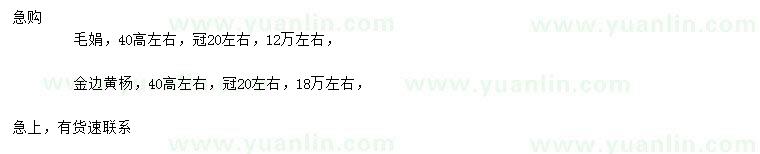 急购

毛娟，40高左右，冠20左右，12万左右，

金边黄杨，40高左右，冠20左右，18万左右，

急上，有货速联系

www.yuanlin.com www.yuanlin.com www.yuanlin.com www.yuanlin.com www.yuanlin.com www.yuanlin.com